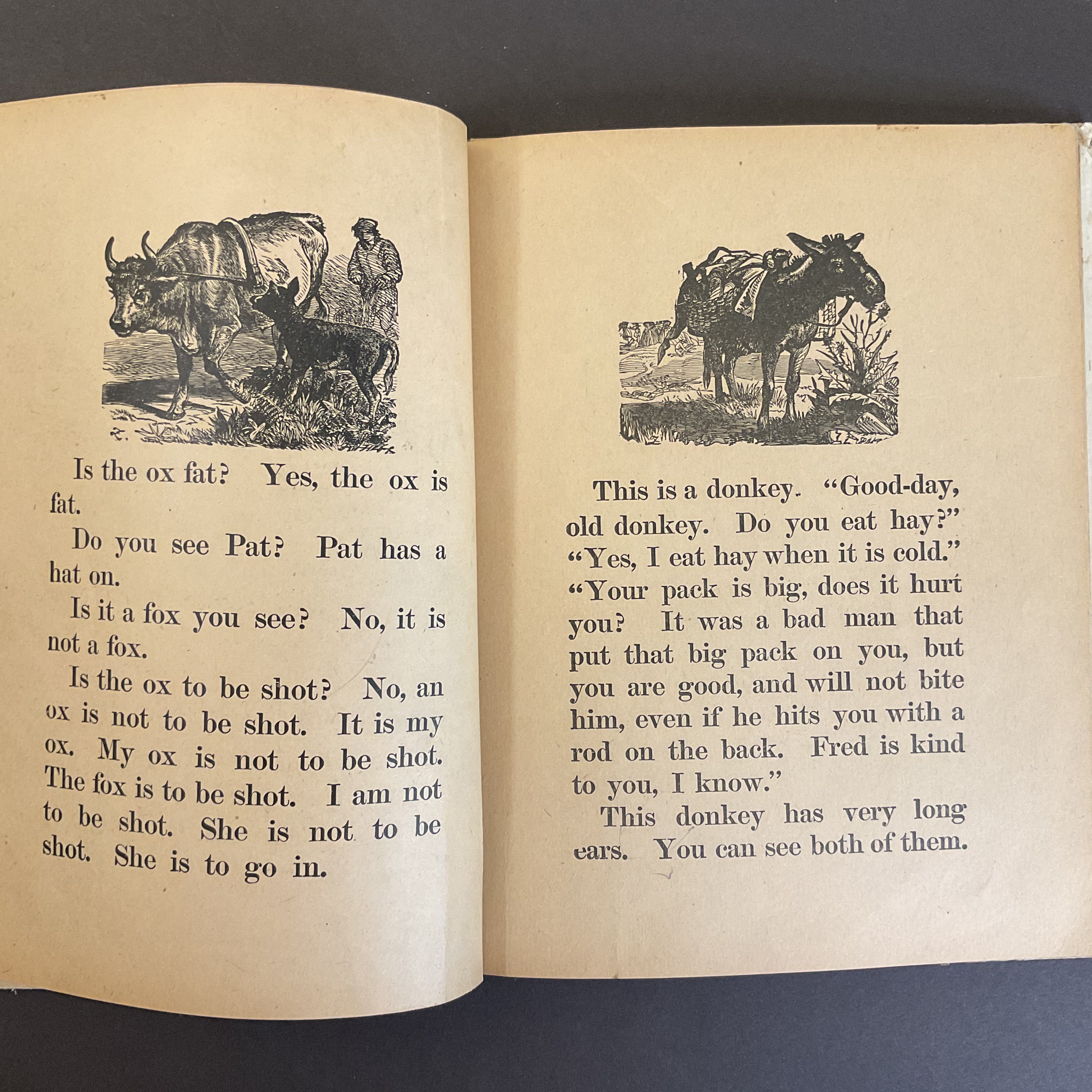 Is the ox fat? Yes, the ox is fat.

Do you see Pat? Pat has a hat on.

Is it a fox you see? No, it is not a fox.

Is the ox to be shot? No, an ox is not to be shot. It is my ox. My ox is not to be shot. The fox is to be shot. I am not to be shot. She is not to be shot. She is to go in.

This is a donkey. "Good-day, old donkey. Do you eat hay?" "Yes, I eat hay when it is cold." "Your pack is big, does it hurt you? It was a bad man that put that big pack on you, but you are good, and will not bite him, even if he hits you with a rod on the back. Fred is kind to you, I know."

This donkey has very long ears. You can see both of them.